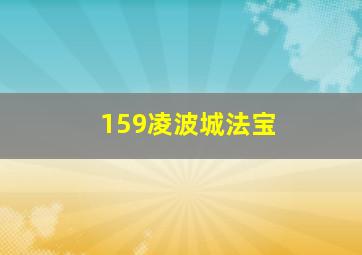 159凌波城法宝